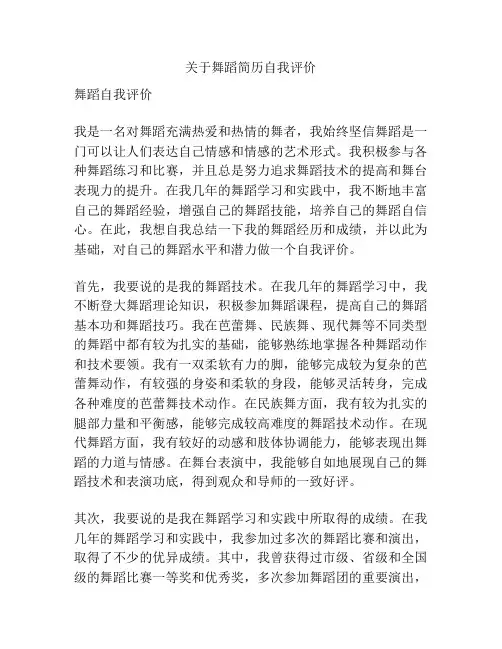 关于舞蹈简历自我评价

舞蹈自我评价

我是一名对舞蹈充满热爱和热情的舞者，我始终坚信舞蹈是一门可以让人们表达自己情感和情感的艺术形式。我积极参与各种舞蹈练习和比赛，并且总是努力追求舞蹈技术的提高和舞台表现力的提升。在我几年的舞蹈学习和实践中，我不断地丰富自己的舞蹈经验，增强自己的舞蹈技能，培养自己的舞蹈自信心。在此，我想自我总结一下我的舞蹈经历和成绩，并以此为基础，对自己的舞蹈水平和潜力做一个自我评价。

首先，我要说的是我的舞蹈技术。在我几年的舞蹈学习中，我不断登大舞蹈理论知识，积极参加舞蹈课程，提高自己的舞蹈基本功和舞蹈技巧。我在芭蕾舞、民族舞、现代舞等不同类型的舞蹈中都有较为扎实的基础，能够熟练地掌握各种舞蹈动作和技术要领。我有一双柔软有力的脚，能够完成较为复杂的芭蕾舞动作，有较强的身姿和柔软的身段，能够灵活转身，完成各种难度的芭蕾舞技术动作。在民族舞方面，我有较为扎实的腿部力量和平衡感，能够完成较高难度的舞蹈技术动作。在现代舞蹈方面，我有较好的动感和肢体协调能力，能够表现出舞蹈的力道与情感。在舞台表演中，我能够自如地展现自己的舞蹈技术和表演功底，得到观众和导师的一致好评。

其次，我要说的是我在舞蹈学习和实践中所取得的成绩。在我几年的舞蹈学习和实践中，我参加过多次的舞蹈比赛和演出，取得了不少的优异成绩。其中，我曾获得过市级、省级和全国级的舞蹈比赛一等奖和优秀奖，多次参加舞蹈团的重要演出，